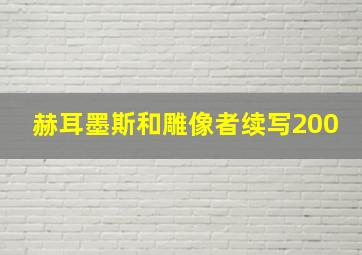 赫耳墨斯和雕像者续写200